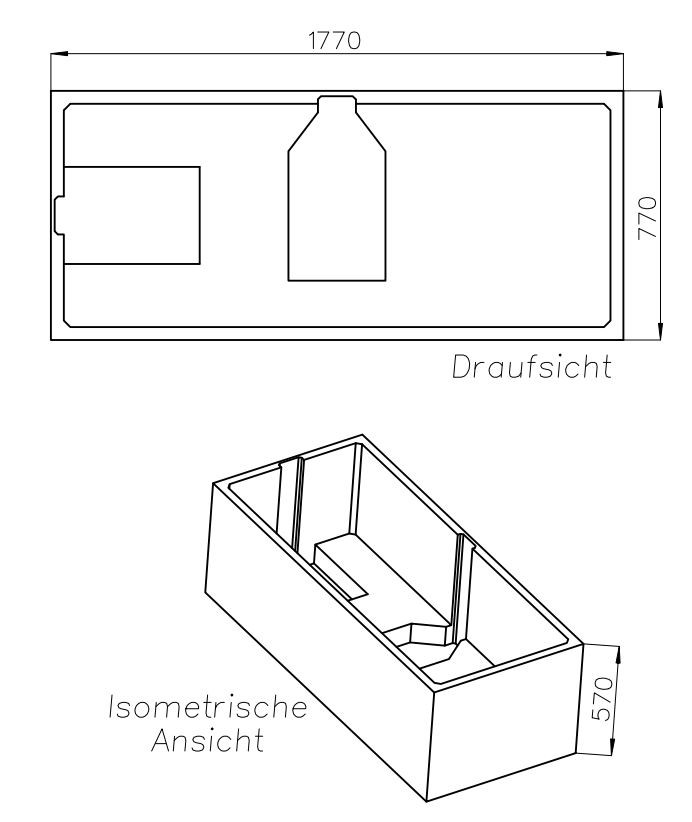 1770

770

Draufsicht

Isometrische Ansicht

570